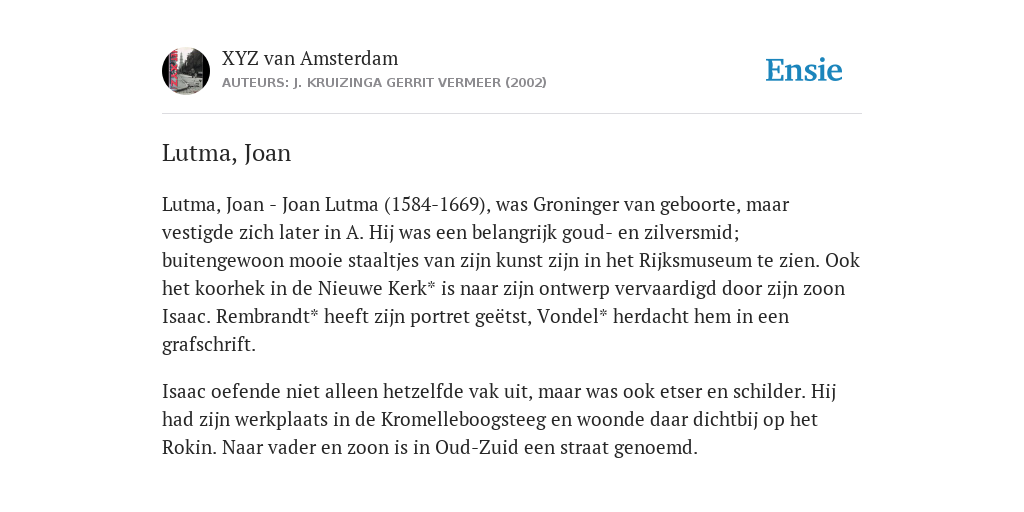 XYZ van Amsterdam

AUTEURS: J. KRUIZINGA GERRIT VERMEER (2002)

Ensie

Lutma, Joan

Lutma, Joan - Joan Lutma (1584-1669), was Groninger van geboorte, maar vestigde zich later in A. Hij was een belangrijk goud- en zilversmid; buitengewoon mooie staaltjes van zijn kunst zijn in het Rijksmuseum te zien. Ook het koorhek in de Nieuwe Kerk* is naar zijn ontwerp vervaardigd door zijn zoon Isaac. Rembrandt* heeft zijn portret geëtst, Vondel* herdacht hem in een grafschrift.

Isaac oefende niet alleen hetzelfde vak uit, maar was ook etser en schilder. Hij had zijn werkplaats in de Kromelleboogsteeg en woonde daar dichtbij op het Rokin. Naar vader en zoon is in Oud-Zuid een straat genoemd.